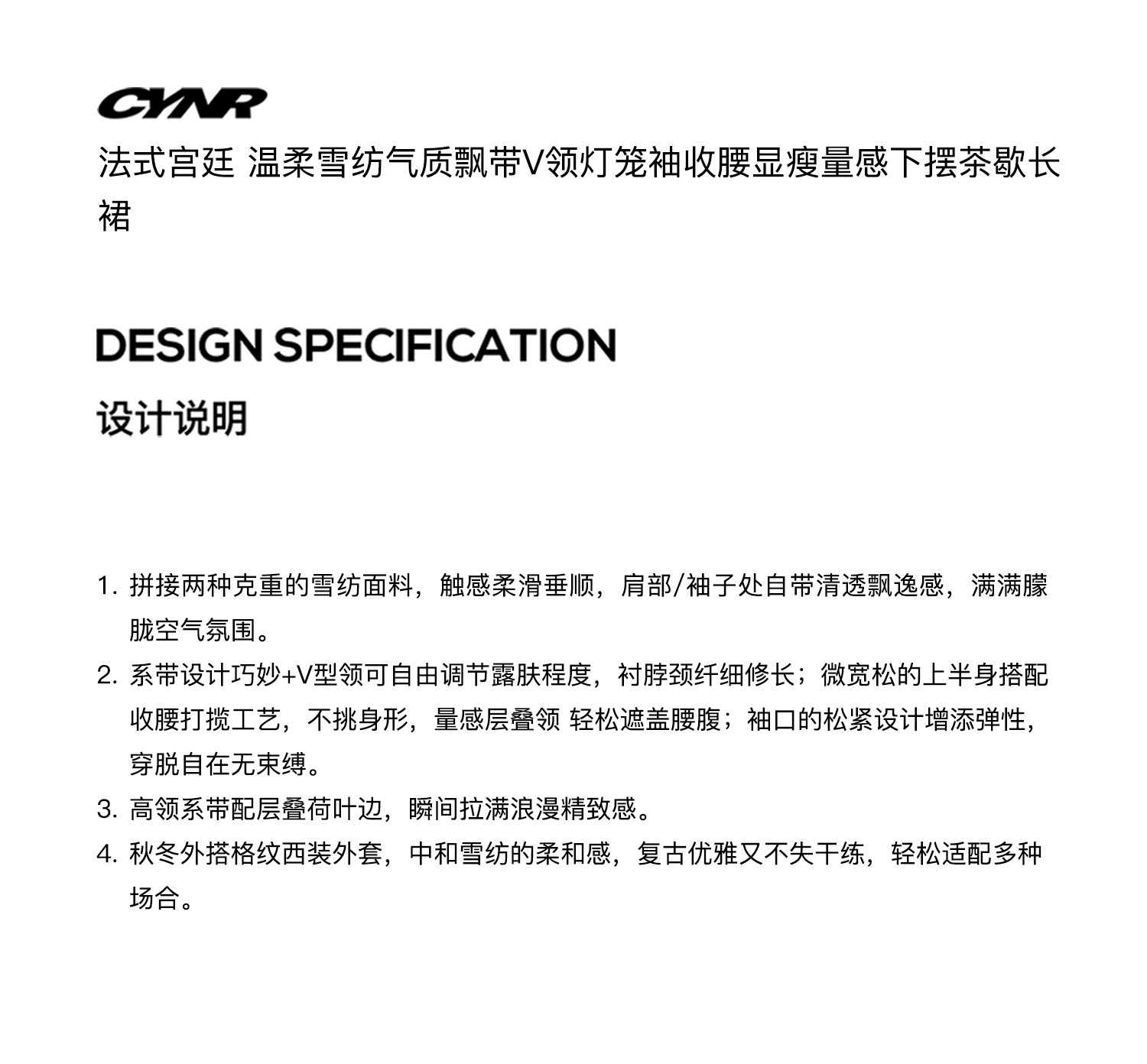 CYNR

法式宫廷 温柔雪纺气质飘带V领灯笼袖收腰显瘦量感下摆茶歇长裙

DESIGN SPECIFICATION

设计说明

1. 拼接两种克重的雪纺面料，触感柔滑垂顺，肩部/袖子处自带清透飘逸感，满满朦胧空气氛围。
2. 系带设计巧妙+V型领可自由调节露肤程度，衬脖颈纤细修长；微宽松的上半身搭配收腰打揽工艺，不挑身形，量感层叠领 轻松遮盖腰腹；袖口的松紧设计增添弹性，穿脱自在无束缚。
3. 高领系带配层叠荷叶边，瞬间拉满浪漫精致感。
4. 秋冬外搭格纹西装外套，中和雪纺的柔和感，复古优雅又不失干练，轻松适配多种场合。